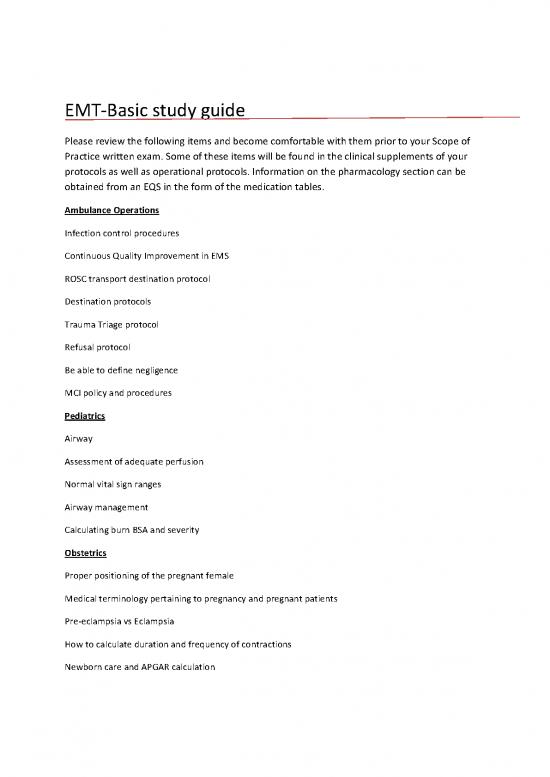 EMT-Basic study guide

Please review the following items and become comfortable with them prior to your Scope of Practice written exam. Some of these items will be found in the clinical supplements of your protocols as well as operational protocols. Information on the pharmacology section can be obtained from an EQS in the form of the medication tables.

Ambulance Operations

Infection control procedures

Continuous Quality Improvement in EMS

ROSC transport destination protocol

Destination protocols

Trauma Triage protocol

Refusal protocol

Be able to define negligence

MCI policy and procedures

Pediatrics

Airway

Assessment of adequate perfusion

Normal vital sign ranges

Airway management

Calculating burn BSA and severity

Obstetrics

Proper positioning of the pregnant female

Medical terminology pertaining to pregnancy and pregnant patients

Pre-eclampsia vs Eclampsia

How to calculate duration and frequency of contractions

Newborn care and APGAR calculation